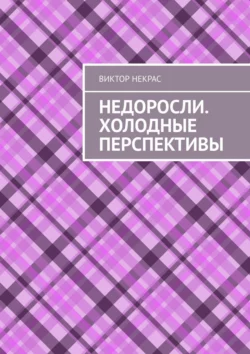 ВИКТОР НЕКРАС

НЕДОРОСЛИ. ХОЛОДНЫЕ ПЕРСПЕКТИВЫ